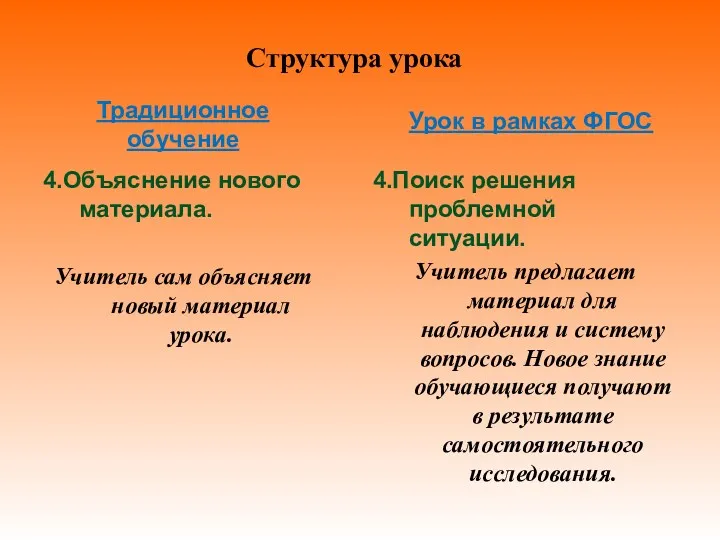 Структура урока

Традиционное обучение

4.Объяснение нового материала.

Учитель сам объясняет новый материал урока.

Урок в рамках ФГОС

4.Поиск решения проблемной ситуации.

Учитель предлагает материал для наблюдения и систему вопросов. Новое знание обучающиеся получают в результате самостоятельного исследования.